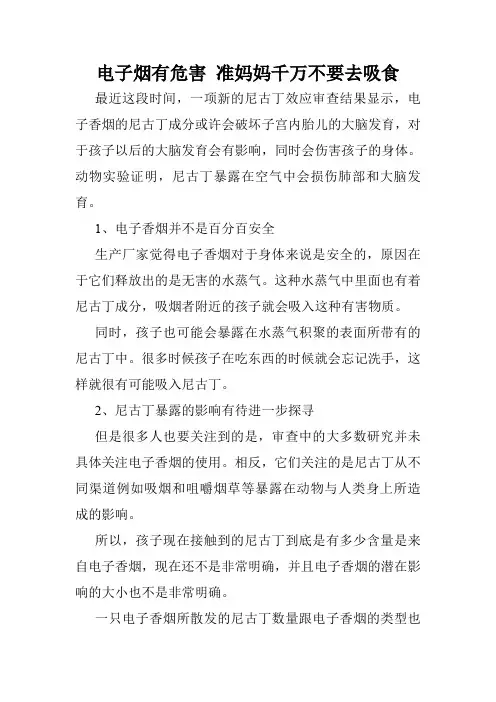 电子烟有危害 准妈妈千万不要去吸食

最近这段时间，一项新的尼古丁效应审查结果显示，电子香烟的尼古丁成分或许会破坏子宫内胎儿的大脑发育，对于孩子以后的大脑发育会有影响，同时会伤害孩子的身体。动物实验证明，尼古丁暴露在空气中会损伤肺部和大脑发育。

1、电子香烟并不是百分百安全

生产厂家觉得电子香烟对于身体来说是安全的，原因在于它们释放出的是无害的水蒸气。这种水蒸气中里面也有着尼古丁成分，吸烟者附近的孩子就会吸入这种有害物质。

同时，孩子也可能会暴露在水蒸气积聚的表面所带有的尼古丁中。很多时候孩子在吃东西的时候就会忘记洗手，这样就很有可能吸入尼古丁。

2、尼古丁暴露的影响有待进一步探寻

但是很多人也要关注到的是，审查中的大多数研究并未具体关注电子香烟的使用。相反，它们关注的是尼古丁从不同渠道例如吸烟和咀嚼烟草等暴露在动物与人类身上所造成的影响。

所以，孩子现在接触到的尼古丁到底是有多少含量是来自电子香烟，现在还不是非常明确，并且电子香烟的潜在影响的大小也不是非常明确。

一只电子香烟所散发的尼古丁数量跟电子香烟的类型也